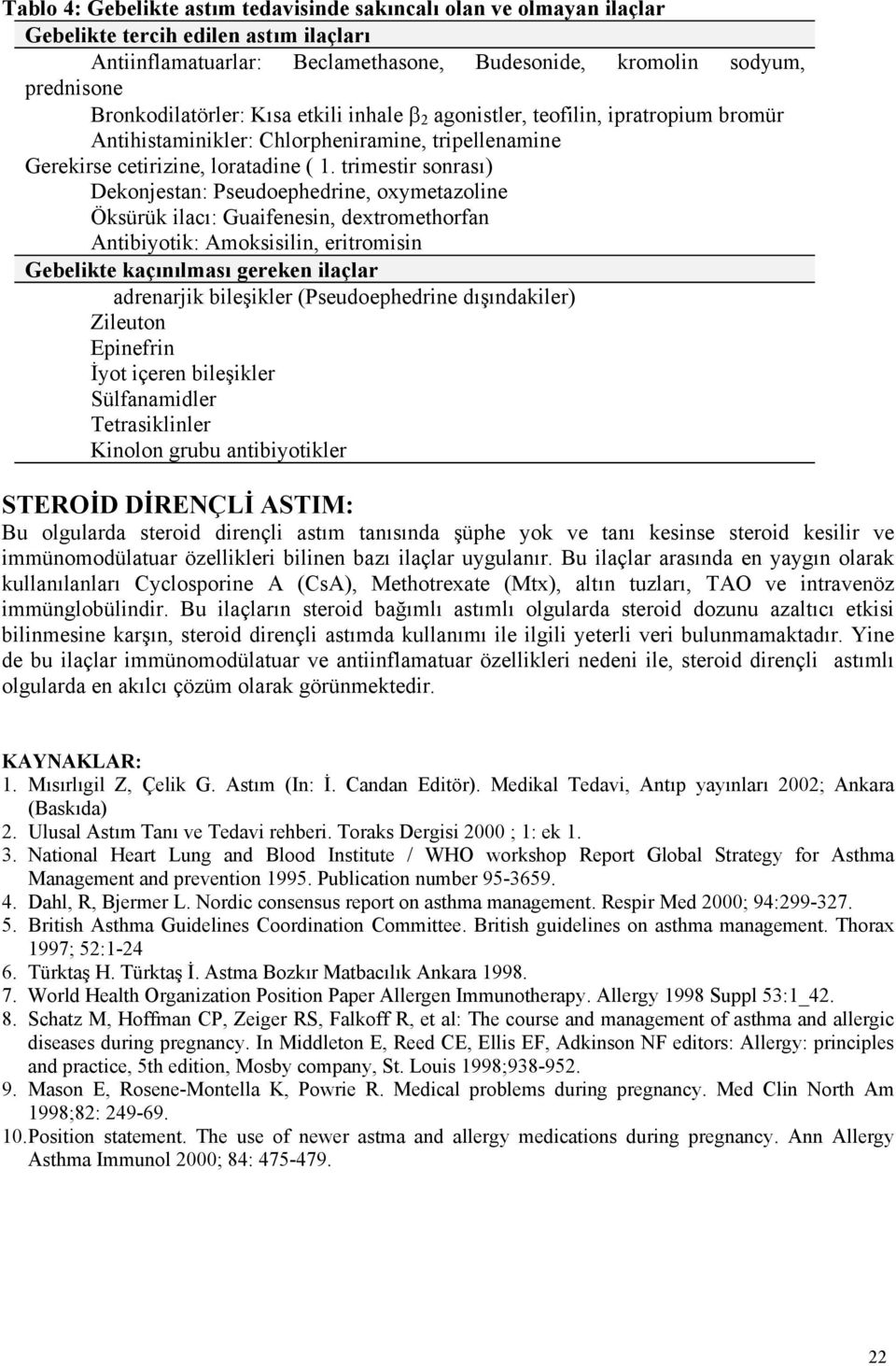 Tablo 4: Gebelikte astım tedavisinde sakıncalı olan ve olmayan ilaçlar

Gebelikte tercih edilen astım ilaçları

Antiinflamatuarlar: Beclamethasone, Budesonide, kromolin sodyum, prednisone

Bronkodilatörler: Kısa etkili inhale $\beta_2$ agonistler, teofilin, ipratropium bromür

Antihistaminikler: Chlorpheniramine, tripellenamine

Gerekirse cetirizine, loratadine ( 1. trimestir sonrası)

Dekonjestan: Pseudoephedrine, oxymetazoline

Öksürük ilacı: Guaifenesin, dextromethorfan

Antibiyotik: Amoksisilin, eritromisin

Gebelikte kaçınılması gereken ilaçlar

adrenarjik bileşikler (Pseudoephedrine dışındakiler)

Zileuton

Epinefrin

İyot içeren bileşikler

Sülfanamidler

Tetrasiklinler

Kinolon grubu antibiyotikler

STEROİD DİRENÇLİ ASTIM:

Bu olgularda steroid dirençli astım tanısında şüphe yok ve tanı kesinse steroid kesilir ve immünomodülatuar özellikleri bilinen bazı ilaçlar uygulanır. Bu ilaçlar arasında en yaygın olarak kullanılanları Cyclosporine A (CsA), Methotrexate (Mtx), altın tuzları, TAO ve intravenöz immünglobülindir. Bu ilaçların steroid bağımlı astımlı olgularda steroid dozunu azaltıcı etkisi bilinmesine karşın, steroid dirençli astımda kullanımı ile ilgili yeterli veri bulunmamaktadır. Yine de bu ilaçlar immünomodülatuar ve antiinflamatuar özellikleri nedeni ile, steroid dirençli astımlı olgularda en akılcı çözüm olarak görünmektedir.

KAYNAKLAR:

1. Mısırlıgil Z, Çelik G. Astım (In: İ. Candan Editör). Medikal Tedavi, Antıp yayınları 2002; Ankara (Baskıda)
2. Ulusal Astım Tanı ve Tedavi rehberi. Toraks Dergisi 2000 ; 1: ek 1.
3. National Heart Lung and Blood Institute / WHO workshop Report Global Strategy for Asthma Management and prevention 1995. Publication number 95-3659.
4. Dahl, R, Bjermer L. Nordic consensus report on asthma management. Respir Med 2000; 94:299-327.
5. British Asthma Guidelines Coordination Committee. British guidelines on asthma management. Thorax 1997; 52:1-24
6. Türktaş H. Türktaş İ. Astma Bozkır Matbacılık Ankara 1998.
7. World Health Organization Position Paper Allergen Immunotherapy. Allergy 1998 Suppl 53:1_42.
8. Schatz M, Hoffman CP, Zeiger RS, Falkoff R, et al: The course and management of asthma and allergic diseases during pregnancy. In Middleton E, Reed CE, Ellis EF, Adkinson NF editors: Allergy: principles and practice, 5th edition, Mosby company, St. Louis 1998;938-952.
9. Mason E, Rosene-Montella K, Powrie R. Medical problems during pregnancy. Med Clin North Am 1998;82: 249-69.
10. Position statement. The use of newer astma and allergy medications during pregnancy. Ann Allergy Asthma Immunol 2000; 84: 475-479.

22